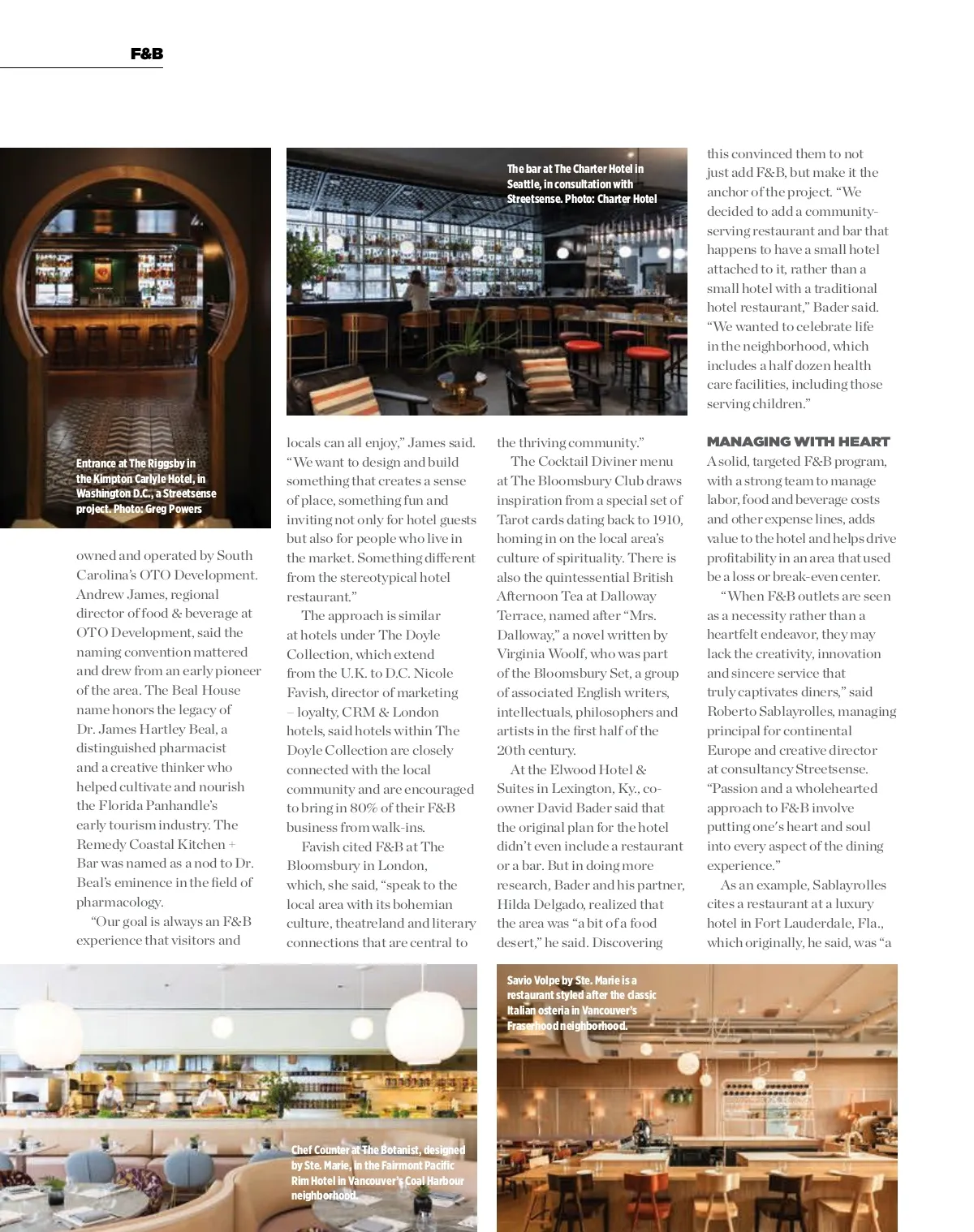 F&B

Entrance at The Riggsby in the Kimpton Carlyle Hotel, in Washington D.C., a Streetsense project. Photo: Greg Powers

The bar at The Charter Hotel in Seattle, in consultation with Streetsense. Photo: Charter Hotel

owned and operated by South Carolina's OTO Development. Andrew James, regional director of food & beverage at OTO Development, said the naming convention mattered and drew from an early pioneer of the area. The Beal House name honors the legacy of Dr. James Hartley Beal, a distinguished pharmacist and a creative thinker who helped cultivate and nourish the Florida Panhandle's early tourism industry. The Remedy Coastal Kitchen + Bar was named as a nod to Dr. Beal's eminence in the field of pharmacology.

"Our goal is always an F&B experience that visitors and locals can all enjoy," James said. "We want to design and build something that creates a sense of place, something fun and inviting not only for hotel guests but also for people who live in the market. Something different from the stereotypical hotel restaurant."

The approach is similar at hotels under The Doyle Collection, which extend from the U.K. to D.C. Nicole Favish, director of marketing – loyalty, CRM & London hotels, said hotels within The Doyle Collection are closely connected with the local community and are encouraged to bring in 80% of their F&B business from walk-ins.

Favish cited F&B at The Bloomsbury in London, which, she said, "speak to the local area with its bohemian culture, theatreland and literary connections that are central to the thriving community."

The Cocktail Diviner menu at The Bloomsbury Club draws inspiration from a special set of Tarot cards dating back to 1910, homing in on the local area's culture of spirituality. There is also the quintessential British Afternoon Tea at Dalloway Terrace, named after "Mrs. Dalloway," a novel written by Virginia Woolf, who was part of the Bloomsbury Set, a group of associated English writers, intellectuals, philosophers and artists in the first half of the 20th century.

At the Elwood Hotel & Suites in Lexington, Ky., co-owner David Bader said that the original plan for the hotel didn't even include a restaurant or a bar. But in doing more research, Bader and his partner, Hilda Delgado, realized that the area was "a bit of a food desert," he said. Discovering this convinced them to not just add F&B, but make it the anchor of the project. "We decided to add a community-serving restaurant and bar that happens to have a small hotel attached to it, rather than a small hotel with a traditional hotel restaurant," Bader said. "We wanted to celebrate life in the neighborhood, which includes a half dozen health care facilities, including those serving children."

MANAGING WITH HEART
A solid, targeted F&B program, with a strong team to manage labor, food and beverage costs and other expense lines, adds value to the hotel and helps drive profitability in an area that used be a loss or break-even center.

"When F&B outlets are seen as a necessity rather than a heartfelt endeavor, they may lack the creativity, innovation and sincere service that truly captivates diners," said Roberto Sablayrolles, managing principal for continental Europe and creative director at consultancy Streetsense. "Passion and a wholehearted approach to F&B involve putting one's heart and soul into every aspect of the dining experience."

As an example, Sablayrolles cites a restaurant at a luxury hotel in Fort Lauderdale, Fla., which originally, he said, was "a

Chef Counter at The Botanist, designed by Ste. Marie, in the Fairmont Pacific Rim Hotel in Vancouver's Coal Harbour neighborhood.

Savio Volpe by Ste. Marie is a restaurant styled after the classic Italian osteria in Vancouver's Fraserhood neighborhood.